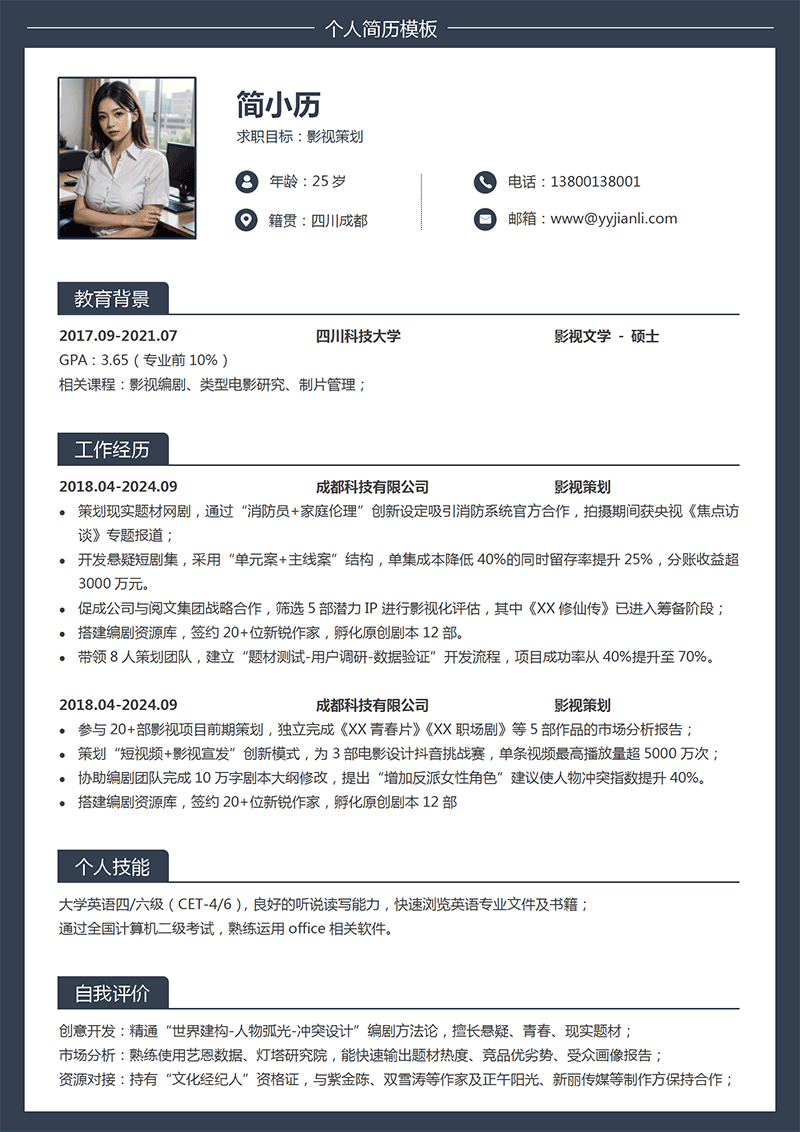 个人简历模板

简小历
求职目标：影视策划

年龄：25 岁
籍贯：四川成都
电话：13800138001
邮箱：www@yyjianli.com

教育背景

2017.09-2021.07 四川科技大学 影视文学 - 硕士
GPA：3.65（专业前 10%）
相关课程：影视编剧、类型电影研究、制片管理；

工作经历

2018.04-2024.09 成都科技有限公司 影视策划
• 策划现实题材网剧，通过“消防员+家庭伦理”创新设定吸引消防系统官方合作，拍摄期间获央视《焦点访谈》专题报道；
• 开发悬疑短剧集，采用“单元案+主线案”结构，单集成本降低 40%的同时留存率提升 25%，分账收益超 3000 万元。
• 促成公司与阅文集团战略合作，筛选 5 部潜力 IP 进行影视化评估，其中《XX 修仙传》已进入筹备阶段；
• 搭建编剧资源库，签约 20+位新锐作家，孵化原创剧本 12 部。
• 带领 8 人策划团队，建立“题材测试-用户调研-数据验证”开发流程，项目成功率从 40%提升至 70%。

2018.04-2024.09 成都科技有限公司 影视策划
• 参与 20+部影视项目前期策划，独立完成《XX 青春片》《XX 职场剧》等 5 部作品的市场分析报告；
• 策划“短视频+影视宣发”创新模式，为 3 部电影设计抖音挑战赛，单条视频最高播放量超 5000 万次；
• 协助编剧团队完成 10 万字剧本大纲修改，提出“增加反派女性角色”建议使人物冲突指数提升 40%。
• 搭建编剧资源库，签约 20+位新锐作家，孵化原创剧本 12 部

个人技能

大学英语四/六级（CET-4/6），良好的听说读写能力，快速浏览英语专业文件及书籍；
通过全国计算机二级考试，熟练运用 office 相关软件。

自我评价

创意开发：精通“世界建构-人物弧光-冲突设计”编剧方法论，擅长悬疑、青春、现实题材；
市场分析：熟练使用艺恩数据、灯塔研究院，能快速输出题材热度、竞品优劣势、受众画像报告；
资源对接：持有“文化经纪人”资格证，与紫金陈、双雪涛等作家及正午阳光、新丽传媒等制作方保持合作；